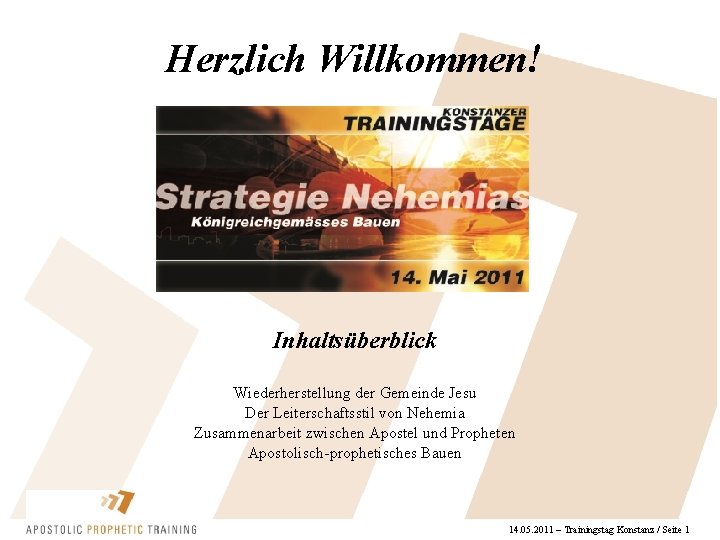 Herzlich Willkommen!

KONSTANZER
TRAININGSTAGE

Strategie Nehemias
Königreichgemässes Bauen

14. Mai 2011

Inhaltsüberblick

Wiederherstellung der Gemeinde Jesu
Der Leiterschaftsstil von Nehemia
Zusammenarbeit zwischen Apostel und Propheten
Apostolisch-prophetisches Bauen

APOSTOLIC PROPHETIC TRAINING

14.05.2011 – Trainingstag Konstanz / Seite 1